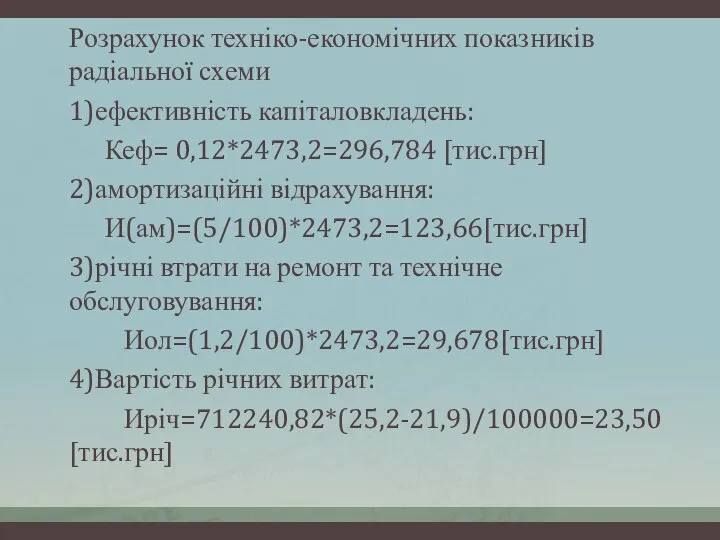 Розрахунок техніко-економічних показників радіальної схеми

1)ефективність капіталовкладень:

Кеф= 0,12*2473,2=296,784 [тис.грн]

2)амортизаційні відрахування:

И(ам)=(5/100)*2473,2=123,66[тис.грн]

3)річні втрати на ремонт та технічне обслуговування:

Иол=(1,2/100)*2473,2=29,678[тис.грн]

4)Вартість річних витрат:

Иріч=712240,82*(25,2-21,9)/100000=23,50 [тис.грн]